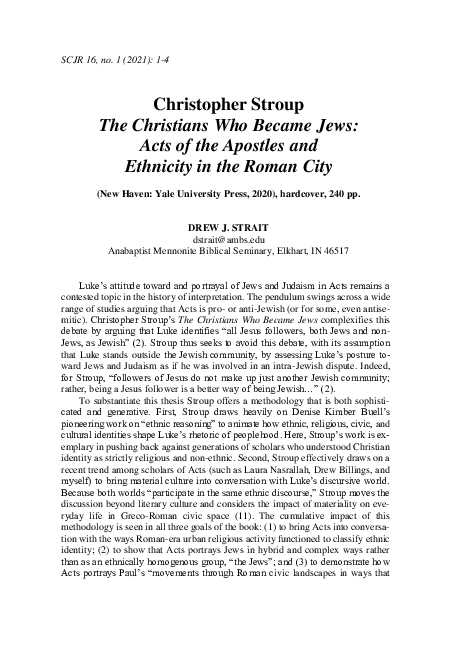 SCJR 16, no. 1 (2021): 1-4

Christopher Stroup
The Christians Who Became Jews: Acts of the Apostles and Ethnicity in the Roman City

(New Haven: Yale University Press, 2020), hardcover, 240 pp.

DREW J. STRAIT
dstrait@ambs.edu
Anabaptist Mennonite Biblical Seminary, Elkhart, IN 46517

Luke's attitude toward and portrayal of Jews and Judaism in Acts remains a contested topic in the history of interpretation. The pendulum swings across a wide range of studies arguing that Acts is pro- or anti-Jewish (or for some, even antisemitic). Christopher Stroup's The Christians Who Became Jews complexifies this debate by arguing that Luke identifies "all Jesus followers, both Jews and non-Jews, as Jewish" (2). Stroup thus seeks to avoid this debate, with its assumption that Luke stands outside the Jewish community, by assessing Luke's posture toward Jews and Judaism as if he was involved in an intra-Jewish dispute. Indeed, for Stroup, "followers of Jesus do not make up just another Jewish community; rather, being a Jesus follower is a better way of being Jewish…" (2).

To substantiate this thesis Stroup offers a methodology that is both sophisticated and generative. First, Stroup draws heavily on Denise Kimber Buell's pioneering work on "ethnic reasoning" to animate how ethnic, religious, civic, and cultural identities shape Luke's rhetoric of peoplehood. Here, Stroup's work is exemplary in pushing back against generations of scholars who understood Christian identity as strictly religious and non-ethnic. Second, Stroup effectively draws on a recent trend among scholars of Acts (such as Laura Nasrallah, Drew Billings, and myself) to bring material culture into conversation with Luke's discursive world. Because both worlds "participate in the same ethnic discourse," Stroup moves the discussion beyond literary culture and considers the impact of materiality on everyday life in Greco-Roman civic space (11). The cumulative impact of this methodology is seen in all three goals of the book: (1) to bring Acts into conversation with the ways Roman-era urban religious activity functioned to classify ethnic identity; (2) to show that Acts portrays Jews in hybrid and complex ways rather than as an ethnically homogenous group, "the Jews"; and (3) to demonstrate how Acts portrays Paul's "movements through Roman civic landscapes in ways that